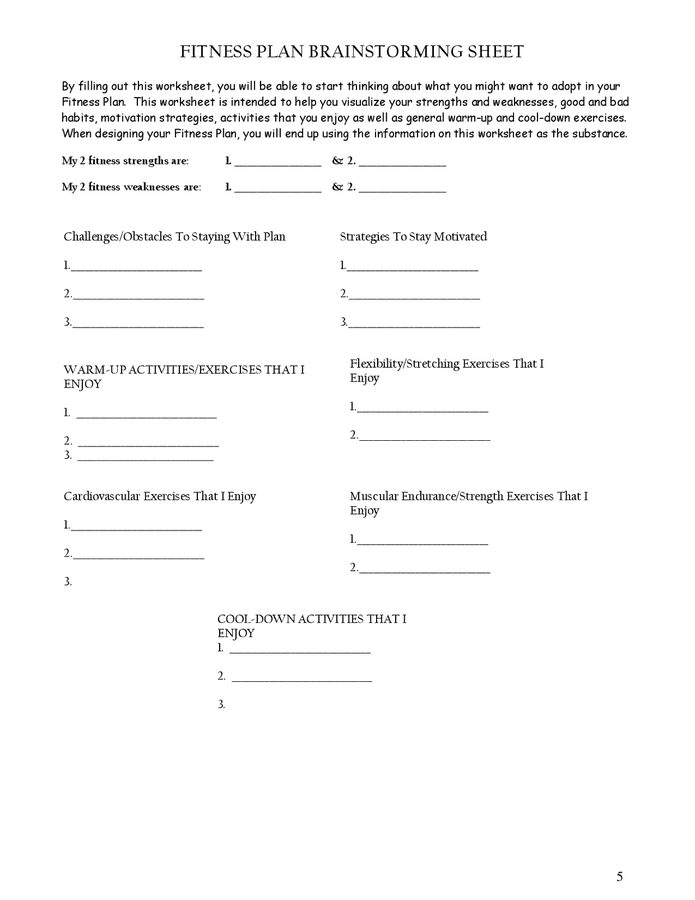 FITNESS PLAN BRAINSTORMING SHEET

By filling out this worksheet, you will be able to start thinking about what you might want to adopt in your Fitness Plan. This worksheet is intended to help you visualize your strengths and weaknesses, good and bad habits, motivation strategies, activities that you enjoy as well as general warm-up and cool-down exercises. When designing your Fitness Plan, you will end up using the information on this worksheet as the substance.

My 2 fitness strengths are: 1. ____ & 2. ____

My 2 fitness weaknesses are: 1. ____ & 2. ____

Challenges/Obstacles To Staying With Plan

1.____

2.____

3.____

Strategies To Stay Motivated

1.____

2.____

3.____

WARM-UP ACTIVITIES/EXERCISES THAT I ENJOY

1. ____

2. ____

3. ____

Flexibility/Stretching Exercises That I Enjoy

1.____

2.____

Cardiovascular Exercises That I Enjoy

1.____

2.____

3.

Muscular Endurance/Strength Exercises That I Enjoy

1.____

2.____

COOL-DOWN ACTIVITIES THAT I ENJOY

1. ____

2. ____

3.

5